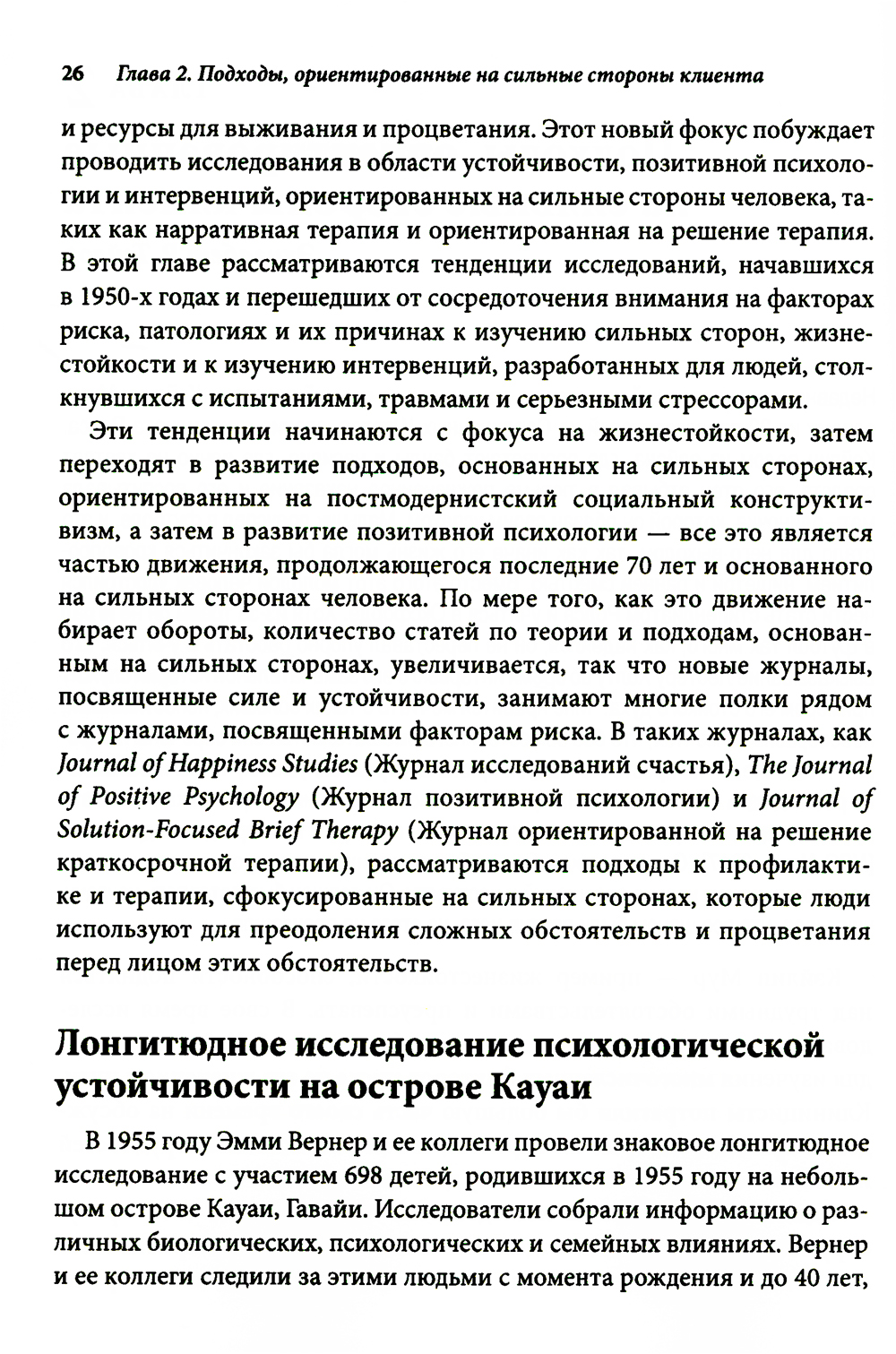 26 Глава 2. Подходы, ориентированные на сильные стороны клиента

и ресурсы для выживания и процветания. Этот новый фокус побуждает проводить исследования в области устойчивости, позитивной психологии и интервенций, ориентированных на сильные стороны человека, таких как нарративная терапия и ориентированная на решение терапия. В этой главе рассматриваются тенденции исследований, начавшихся в 1950-х годах и перешедших от сосредоточения внимания на факторах риска, патологиях и их причинах к изучению сильных сторон, жизнестойкости и к изучению интервенций, разработанных для людей, столкнувшихся с испытаниями, травмами и серьезными стрессорами.

Эти тенденции начинаются с фокуса на жизнестойкости, затем переходят в развитие подходов, основанных на сильных сторонах, ориентированных на постмодернистский социальный конструктивизм, а затем в развитие позитивной психологии — все это является частью движения, продолжающегося последние 70 лет и основанного на сильных сторонах человека. По мере того, как это движение набирает обороты, количество статей по теории и подходам, основанным на сильных сторонах, увеличивается, так что новые журналы, посвященные силе и устойчивости, занимают многие полки рядом с журналами, посвященными факторам риска. В таких журналах, как Journal of Happiness Studies (Журнал исследований счастья), The Journal of Positive Psychology (Журнал позитивной психологии) и Journal of Solution-Focused Brief Therapy (Журнал ориентированной на решение краткосрочной терапии), рассматриваются подходы к профилактике и терапии, сфокусированные на сильных сторонах, которые люди используют для преодоления сложных обстоятельств и процветания перед лицом этих обстоятельств.

Лонгитюдное исследование психологической устойчивости на острове Кауаи

В 1955 году Эмми Вернер и ее коллеги провели знаковое лонгитюдное исследование с участием 698 детей, родившихся в 1955 году на небольшом острове Кауаи, Гавайи. Исследователи собрали информацию о различных биологических, психологических и семейных влияниях. Вернер и ее коллеги следили за этими людьми с момента рождения и до 40 лет,